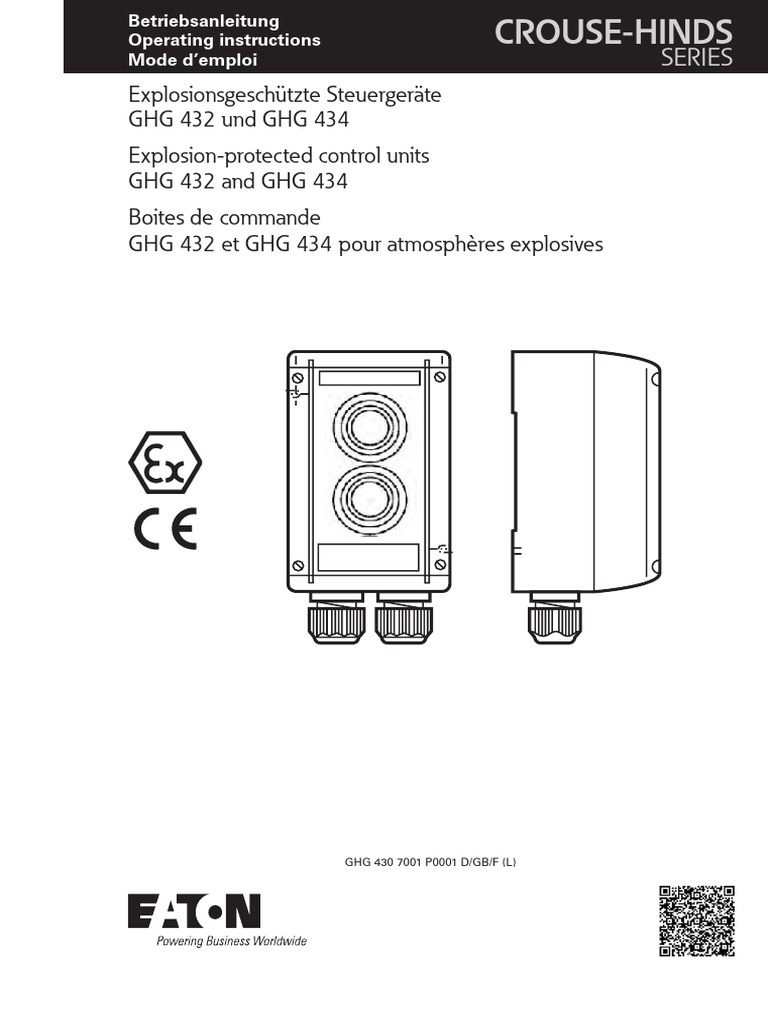 Betriebsanleitung
Operating instructions
Mode d'emploi

CROUSE-HINDS
SERIES

Explosionsgeschützte Steuergeräte
GHG 432 und GHG 434

Explosion-protected control units
GHG 432 and GHG 434

Boites de commande
GHG 432 et GHG 434 pour atmosphères explosives

Ex

CE

GHG 430 7001 P0001 D/GB/F (L)

EATON
Powering Business Worldwide